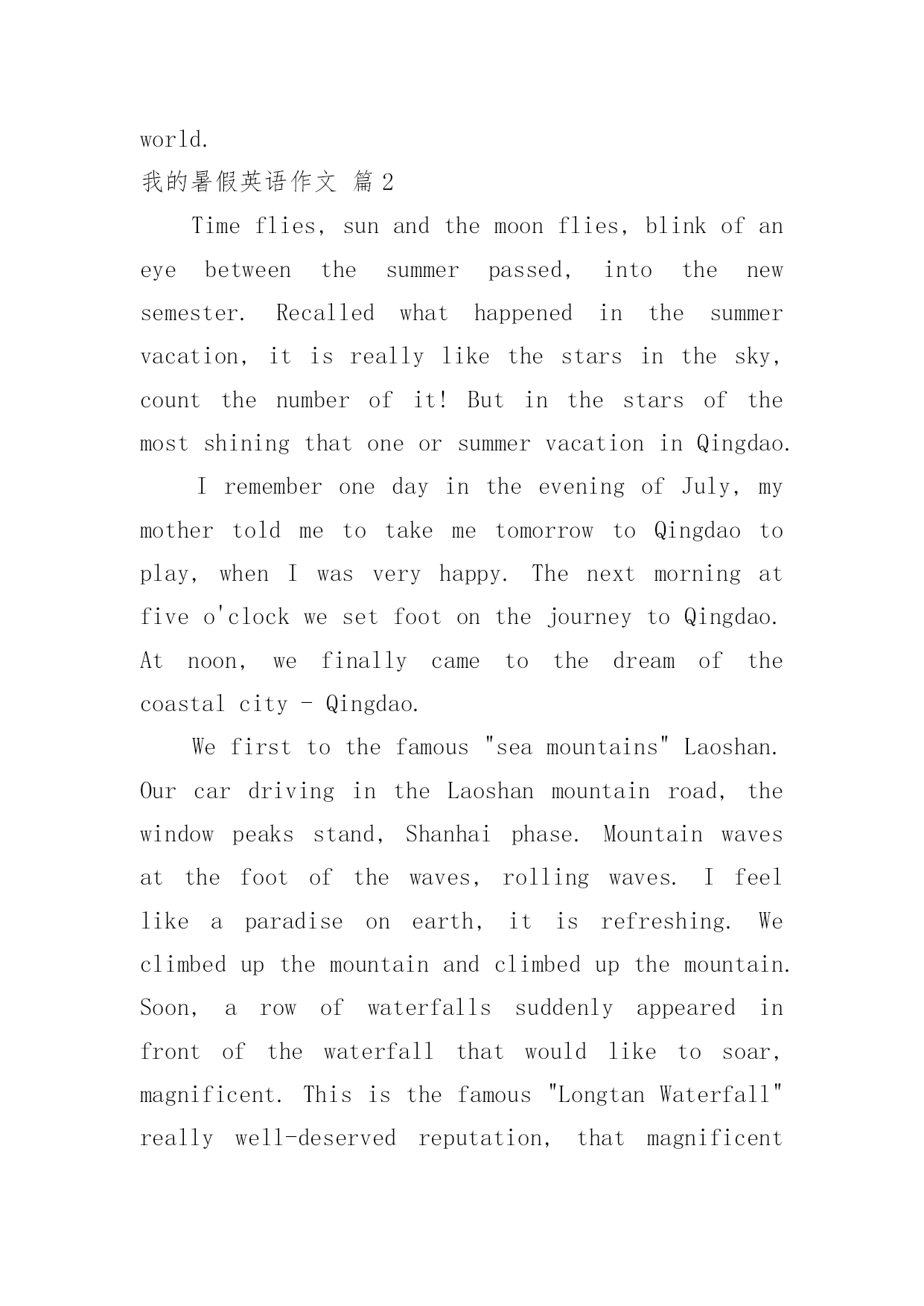 world.

我的暑假英语作文 篇 2

Time flies, sun and the moon flies, blink of an eye between the summer passed, into the new semester. Recalled what happened in the summer vacation, it is really like the stars in the sky, count the number of it! But in the stars of the most shining that one or summer vacation in Qingdao.

I remember one day in the evening of July, my mother told me to take me tomorrow to Qingdao to play, when I was very happy. The next morning at five o'clock we set foot on the journey to Qingdao. At noon, we finally came to the dream of the coastal city - Qingdao.

We first to the famous "sea mountains" Laoshan. Our car driving in the Laoshan mountain road, the window peaks stand, Shanhai phase. Mountain waves at the foot of the waves, rolling waves. I feel like a paradise on earth, it is refreshing. We climbed up the mountain and climbed up the mountain. Soon, a row of waterfalls suddenly appeared in front of the waterfall that would like to soar, magnificent. This is the famous "Longtan Waterfall" really well-deserved reputation, that magnificent